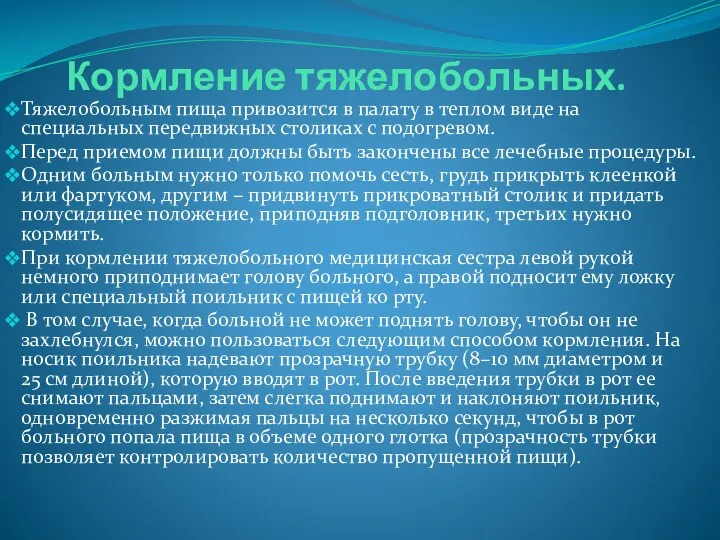 Кормление тяжелобольных.

❖Тяжелобольным пища привозится в палату в теплом виде на специальных передвижных столиках с подогревом.

❖Перед приемом пищи должны быть закончены все лечебные процедуры.

❖Одним больным нужно только помочь сесть, грудь прикрыть клеенкой или фартуком, другим – придвинуть прикроватный столик и придать полусидящее положение, приподняв подголовник, третьих нужно кормить.

❖При кормлении тяжелобольного медицинская сестра левой рукой немного приподнимает голову больного, а правой подносит ему ложку или специальный поильник с пищей ко рту.

❖ В том случае, когда больной не может поднять голову, чтобы он не захлебнулся, можно пользоваться следующим способом кормления. На носик поильника надевают прозрачную трубку (8–10 мм диаметром и 25 см длиной), которую вводят в рот. После введения трубки в рот ее снимают пальцами, затем слегка поднимают и наклоняют поильник, одновременно разжимая пальцы на несколько секунд, чтобы в рот больного попала пища в объеме одного глотка (прозрачность трубки позволяет контролировать количество пропущенной пищи).